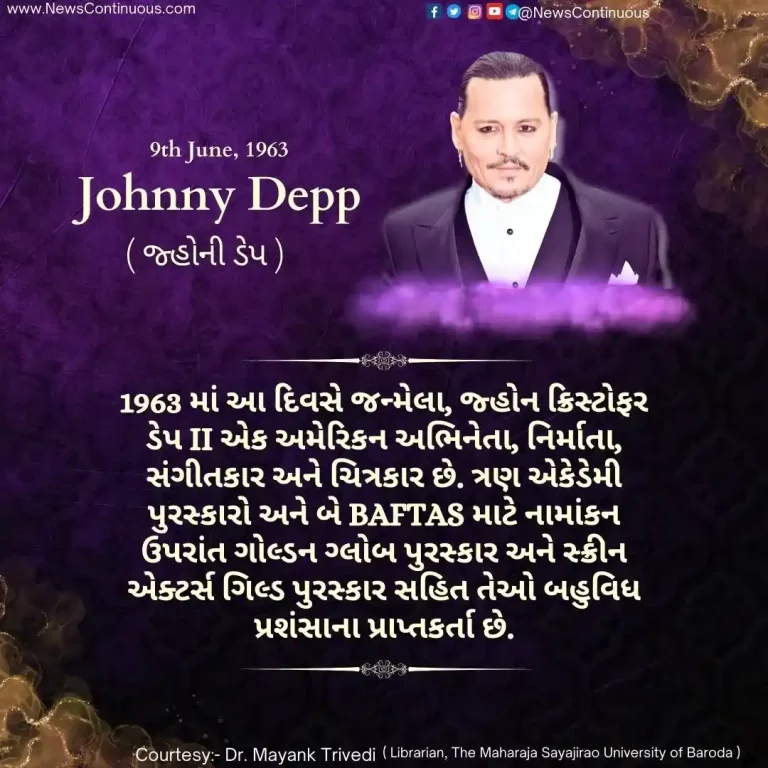 www.NewsContinuous.com

@NewsContinuous

9th June, 1963

Johnny Depp

( જ્હોની ડેપ )

1963 માં આ દિવસે જન્મેલા, જ્હોન ક્રિસ્ટોફર ડેપ II એક અમેરિકન અભિનેતા, નિર્માતા, સંગીતકાર અને ચિત્રકાર છે. ત્રણ એકેડેમી પુરસ્કારો અને બે BAFTAS માટે નામાંકન ઉપરાંત ગોલ્ડન ગ્લોબ પુરસ્કાર અને સ્ક્રીન એક્ટર્સ ગિલ્ડ પુરસ્કાર સહિત તેઓ બહુવિધ પ્રશંસાના પ્રાપ્તકર્તા છે.

Courtesy:- Dr. Mayank Trivedi ( Librarian, The Maharaja Sayajirao University of Baroda )